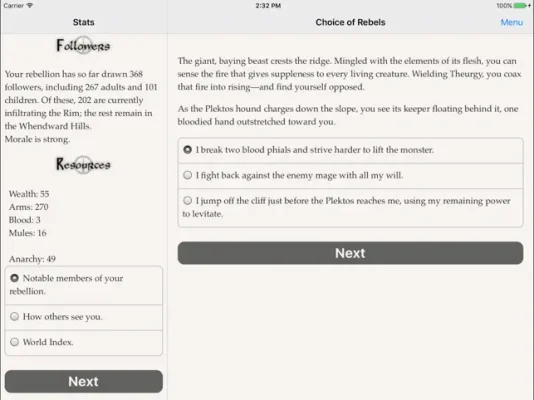 Carrier
2:32 PM
100%

Stats

Followers

Your rebellion has so far drawn 368 followers, including 267 adults and 101 children. Of these, 202 are currently infiltrating the Rim; the rest remain in the Whendward Hills.
Morale is strong.

Resources

Wealth: 55
Arms: 270
Blood: 3
Mules: 16

Anarchy: 49

Notable members of your rebellion.

How others see you.

World Index.

Next

Choice of Rebels

Menu

The giant, baying beast crests the ridge. Mingled with the elements of its flesh, you can sense the fire that gives suppleness to every living creature. Wielding Theurgy, you coax that fire into rising—and find yourself opposed.

As the Plektos hound charges down the slope, you see its keeper floating behind it, one bloodied hand outstretched toward you.

I break two blood phials and strive harder to lift the monster.

I fight back against the enemy mage with all my will.

I jump off the cliff just before the Plektos reaches me, using my remaining power to levitate.

Next